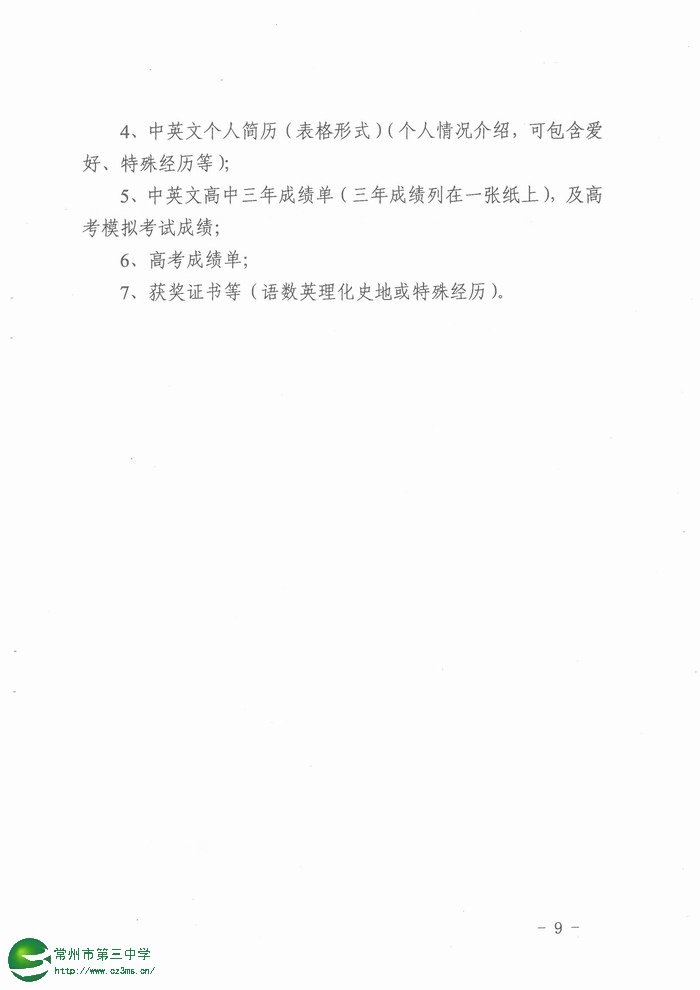 4、中英文个人简历（表格形式）（个人情况介绍，可包含爱好、特殊经历等）；

5、中英文高中三年成绩单（三年成绩列在一张纸上），及高考模拟考试成绩；

6、高考成绩单；

7、获奖证书等（语数英理化史地或特殊经历）。

- 9 -

常州市第三中学
http://www.cz3ms.cn/